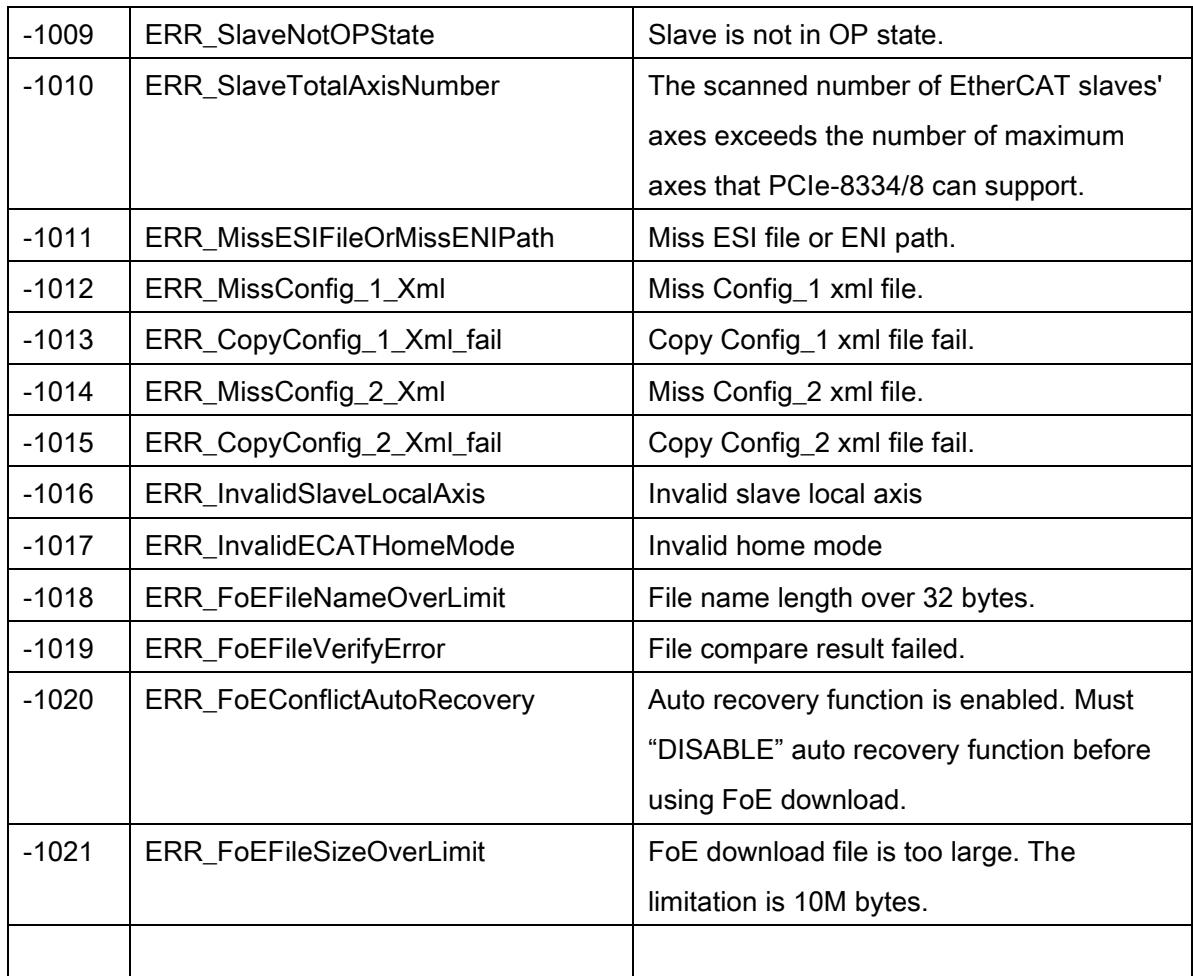 | -1009 | ERR_SlaveNotOPState | Slave is not in OP state. |
|---|---|---|
| -1010 | ERR_SlaveTotalAxisNumber | The scanned number of EtherCAT slaves' axes exceeds the number of maximum axes that PCIe-8334/8 can support. |
| -1011 | ERR_MissESIFileOrMissENIPath | Miss ESI file or ENI path. |
| -1012 | ERR_MissConfig_1_Xml | Miss Config_1 xml file. |
| -1013 | ERR_CopyConfig_1_Xml_fail | Copy Config_1 xml file fail. |
| -1014 | ERR_MissConfig_2_Xml | Miss Config_2 xml file. |
| -1015 | ERR_CopyConfig_2_Xml_fail | Copy Config_2 xml file fail. |
| -1016 | ERR_InvalidSlaveLocalAxis | Invalid slave local axis |
| -1017 | ERR_InvalidECATHomeMode | Invalid home mode |
| -1018 | ERR_FoEFileNameOverLimit | File name length over 32 bytes. |
| -1019 | ERR_FoEFileVerifyError | File compare result failed. |
| -1020 | ERR_FoEConflictAutoRecovery | Auto recovery function is enabled. Must "DISABLE" auto recovery function before using FoE download. |
| -1021 | ERR_FoEFileSizeOverLimit | FoE download file is too large. The limitation is 10M bytes. |
| | | |